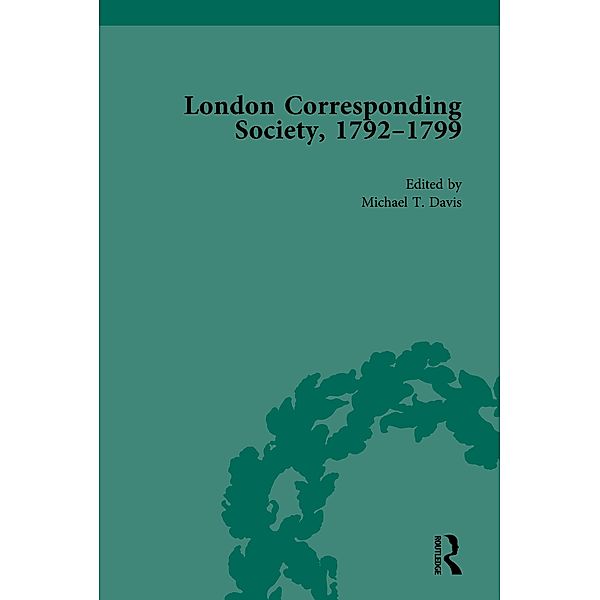 London Corresponding Society, 1792–1799

Edited by
Michael T. Davis

ROUTLEDGE